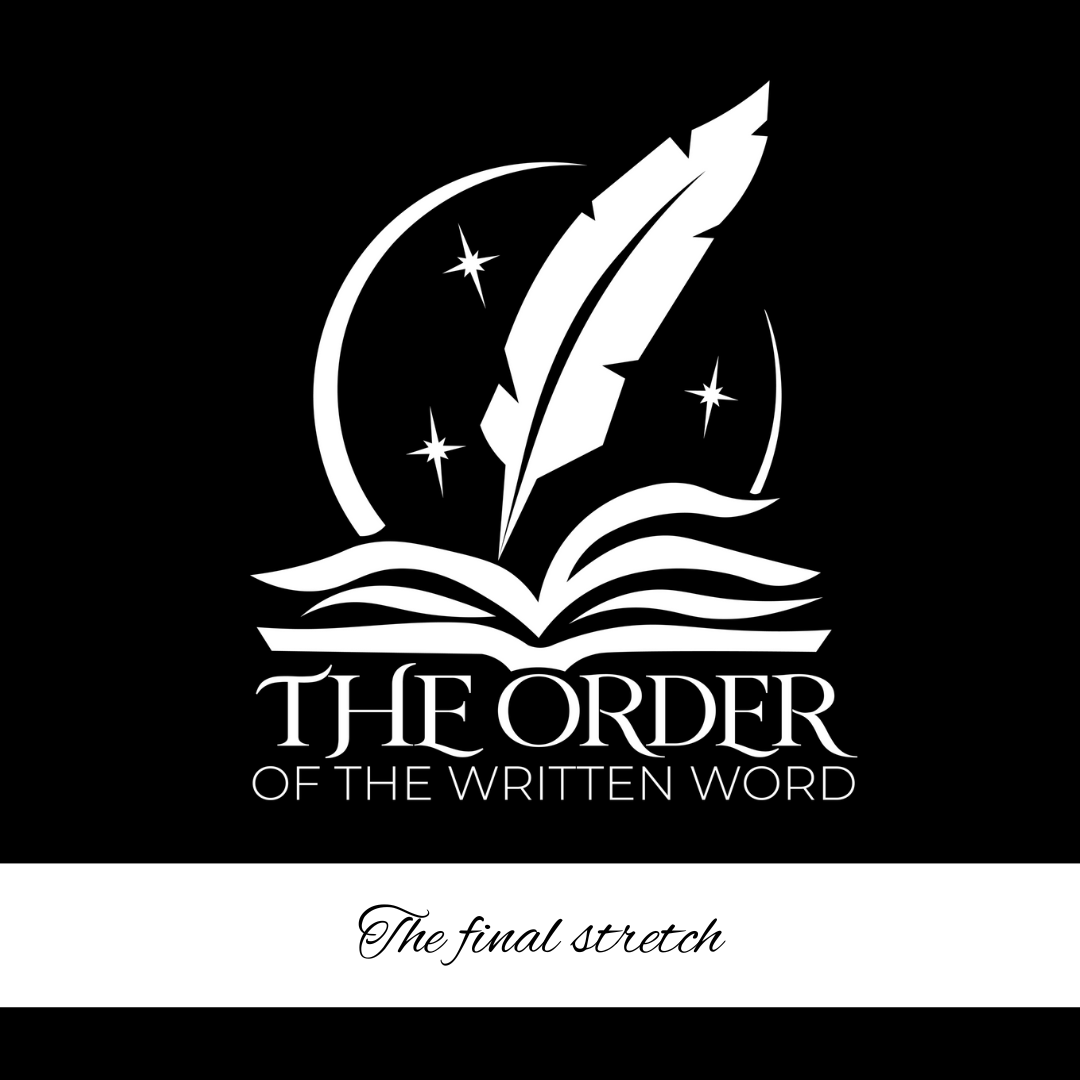 THE ORDER
OF THE WRITTEN WORD

The final stretch